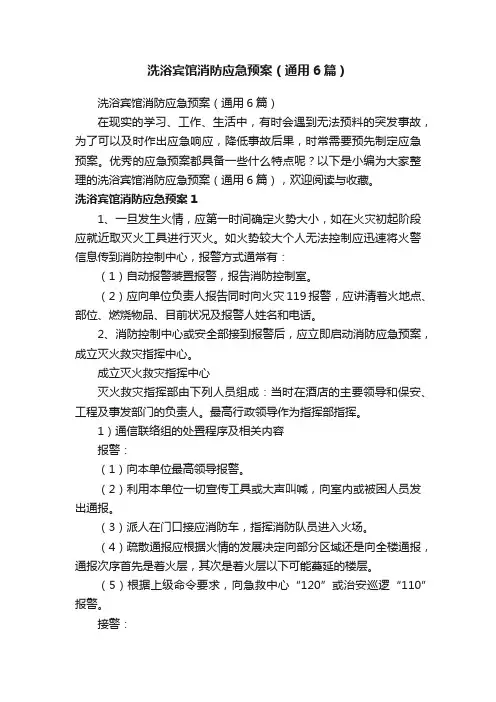 洗浴宾馆消防应急预案（通用6篇）

洗浴宾馆消防应急预案（通用6篇）

在现实的学习、工作、生活中，有时会遇到无法预料的突发事故，为了可以及时作出应急响应，降低事故后果，时常需要预先制定应急预案。优秀的应急预案都具备一些什么特点呢？以下是小编为大家整理的洗浴宾馆消防应急预案（通用6篇），欢迎阅读与收藏。

洗浴宾馆消防应急预案1

1、一旦发生火情，应第一时间确定火势大小，如在火灾初起阶段应就近取灭火工具进行灭火。如火势较大个人无法控制应迅速将火警信息传到消防控制中心，报警方式通常有：

（1）自动报警装置报警，报告消防控制室。

（2）应向单位负责人报告同时向火灾119报警，应讲清着火地点、部位、燃烧物品、目前状况及报警人姓名和电话。

2、消防控制中心或安全部接到报警后，应立即启动消防应急预案，成立灭火救灾指挥中心。

成立灭火救灾指挥中心

灭火救灾指挥部由下列人员组成：当时在酒店的主要领导和保安、工程及事发部门的负责人。最高行政领导作为指挥部指挥。

1）通信联络组的处置程序及相关内容

报警：

（1）向本单位最高领导报警。

（2）利用本单位一切宣传工具或大声叫喊，向室内或被困人员发出通报。

（3）派人在门口接应消防车，指挥消防队员进入火场。

（4）疏散通报应根据火情的发展决定向部分区域还是向全楼通报，通报次序首先是着火层，其次是着火层以下可能蔓延的楼层。

（5）根据上级命令要求，向急救中心“120”或治安巡逻“110”报警。

接警：